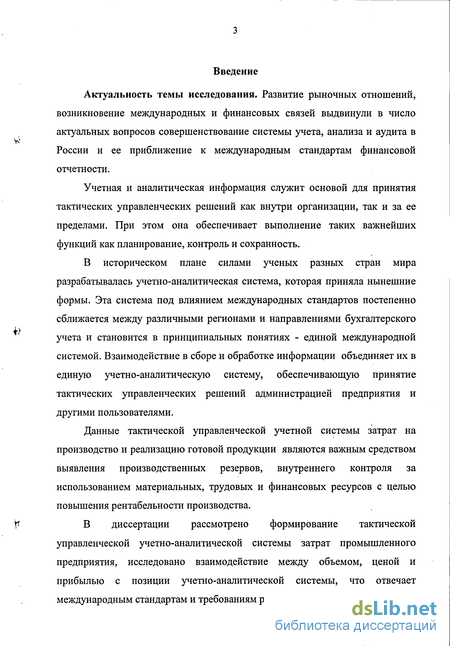 3

Введение

Актуальность темы исследования. Развитие рыночных отношений, возникновение международных и финансовых связей выдвинули в число актуальных вопросов совершенствование системы учета, анализа и аудита в России и ее приближение к международным стандартам финансовой отчетности.

Учетная и аналитическая информация служит основой для принятия тактических управленческих решений как внутри организации, так и за ее пределами. При этом она обеспечивает выполнение таких важнейших функций как планирование, контроль и сохранность.

В историческом плане силами ученых разных стран мира разрабатывалась учетно-аналитическая система, которая приняла нынешние формы. Эта система под влиянием международных стандартов постепенно сближается между различными регионами и направлениями бухгалтерского учета и становится в принципиальных понятиях - единой международной системой. Взаимодействие в сборе и обработке информации объединяет их в единую учетно-аналитическую систему, обеспечивающую принятие тактических управленческих решений администрацией предприятия и другими пользователями.

Данные тактической управленческой учетной системы затрат на производство и реализацию готовой продукции являются важным средством выявления производственных резервов, внутреннего контроля за использованием материальных, трудовых и финансовых ресурсов с целью повышения рентабельности производства.

В диссертации рассмотрено формирование тактической управленческой учетно-аналитической системы затрат промышленного предприятия, исследовано взаимодействие между объемом, ценой и прибылью с позиции учетно-аналитической системы, что отвечает международным стандартам и требованиям р

dsLib.net
библиотека диссертаций